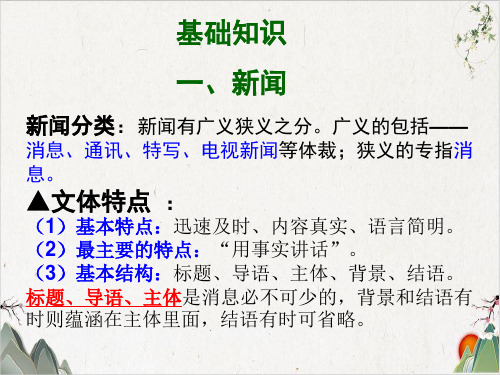 基础知识

一、新闻

新闻分类：新闻有广义狭义之分。广义的包括——消息、通讯、特写、电视新闻等体裁；狭义的专指消息。

▲文体特点 ：
（1）基本特点：迅速及时、内容真实、语言简明。
（2）最主要的特点：“用事实讲话”。
（3）基本结构：标题、导语、主体、背景、结语。
标题、导语、主体是消息必不可少的，背景和结语有时则蕴涵在主体里面，结语有时可省略。